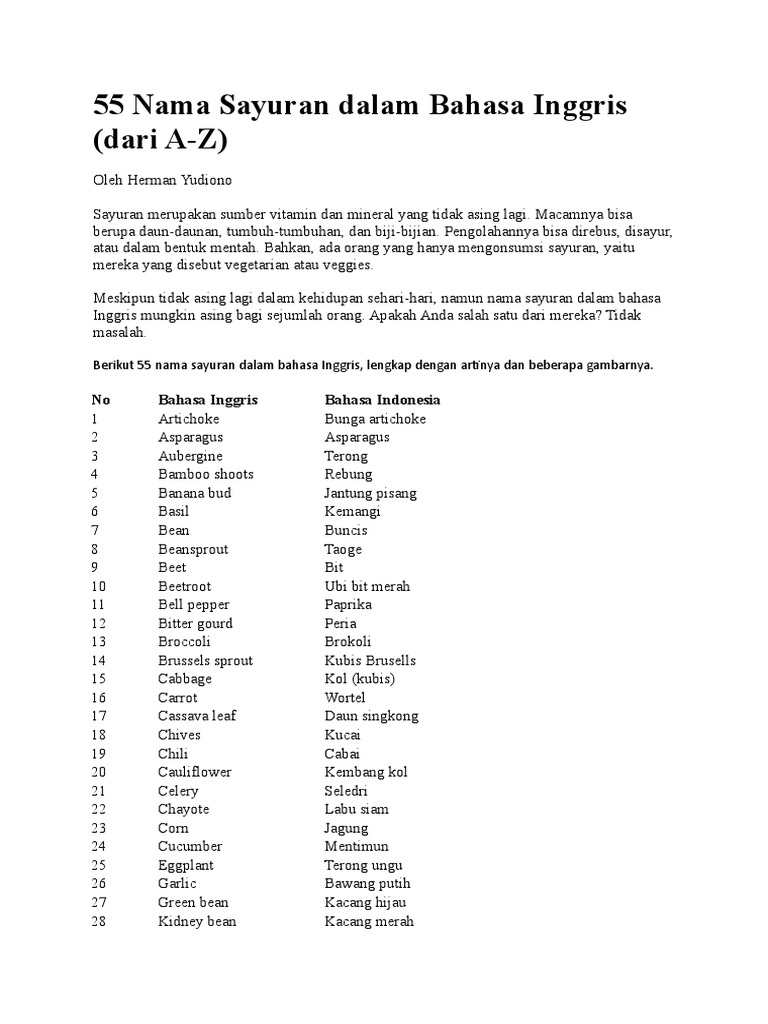 55 Nama Sayuran dalam Bahasa Inggris (dari A-Z)

Oleh Herman Yudiono

Sayuran merupakan sumber vitamin dan mineral yang tidak asing lagi. Macamnya bisa berupa daun-daunan, tumbuh-tumbuhan, dan biji-bijian. Pengolahannya bisa direbus, disayur, atau dalam bentuk mentah. Bahkan, ada orang yang hanya mengonsumsi sayuran, yaitu mereka yang disebut vegetarian atau veggies.

Meskipun tidak asing lagi dalam kehidupan sehari-hari, namun nama sayuran dalam bahasa Inggris mungkin asing bagi sejumlah orang. Apakah Anda salah satu dari mereka? Tidak masalah.

Berikut 55 nama sayuran dalam bahasa Inggris, lengkap dengan artinya dan beberapa gambarnya.

| No | Bahasa Inggris | Bahasa Indonesia |
|---|---|---|
| 1 | Artichoke | Bunga artichoke |
| 2 | Asparagus | Asparagus |
| 3 | Aubergine | Terong |
| 4 | Bamboo shoots | Rebung |
| 5 | Banana bud | Jantung pisang |
| 6 | Basil | Kemangi |
| 7 | Bean | Buncis |
| 8 | Beansprout | Taoge |
| 9 | Beet | Bit |
| 10 | Beetroot | Ubi bit merah |
| 11 | Bell pepper | Paprika |
| 12 | Bitter gourd | Peria |
| 13 | Broccoli | Brokoli |
| 14 | Brussels sprout | Kubis Brusells |
| 15 | Cabbage | Kol (kubis) |
| 16 | Carrot | Wortel |
| 17 | Cassava leaf | Daun singkong |
| 18 | Chives | Kucai |
| 19 | Chili | Cabai |
| 20 | Cauliflower | Kembang kol |
| 21 | Celery | Seledri |
| 22 | Chayote | Labu siam |
| 23 | Corn | Jagung |
| 24 | Cucumber | Mentimun |
| 25 | Eggplant | Terong ungu |
| 26 | Garlic | Bawang putih |
| 27 | Green bean | Kacang hijau |
| 28 | Kidney bean | Kacang merah |